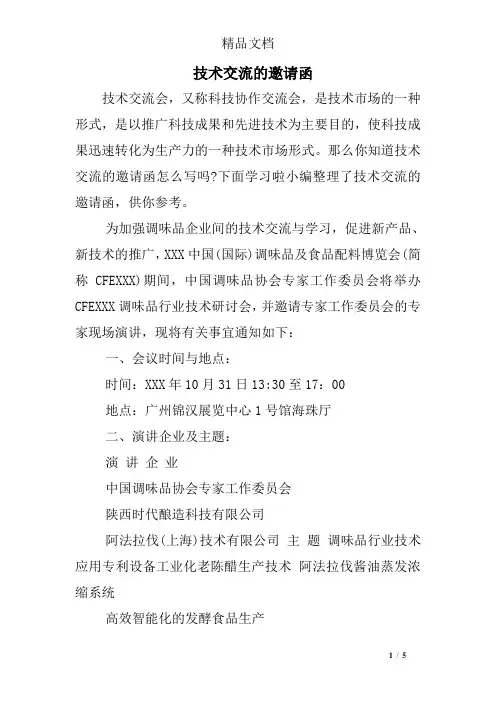 精品文档

技术交流的邀请函

技术交流会，又称科技协作交流会，是技术市场的一种形式，是以推广科技成果和先进技术为主要目的，使科技成果迅速转化为生产力的一种技术市场形式。那么你知道技术交流的邀请函怎么写吗?下面学习啦小编整理了技术交流的邀请函，供你参考。

为加强调味品企业间的技术交流与学习，促进新产品、新技术的推广，XXX 中国(国际)调味品及食品配料博览会(简称 CFEXXX)期间，中国调味品协会专家工作委员会将举办 CFEXXX 调味品行业技术研讨会，并邀请专家工作委员会的专家现场演讲，现将有关事宜通知如下：

一、会议时间与地点：

时间：XXX 年 10 月 31 日 13:30 至 17：00

地点：广州锦汉展览中心 1 号馆海珠厅

二、演讲企业及主题：

演 讲 企 业

中国调味品协会专家工作委员会

陕西时代酿造科技有限公司

阿法拉伐(上海)技术有限公司 主 题 调味品行业技术应用专利设备工业化老陈醋生产技术 阿法拉伐酱油蒸发浓缩系统

高效智能化的发酵食品生产

1 / 5